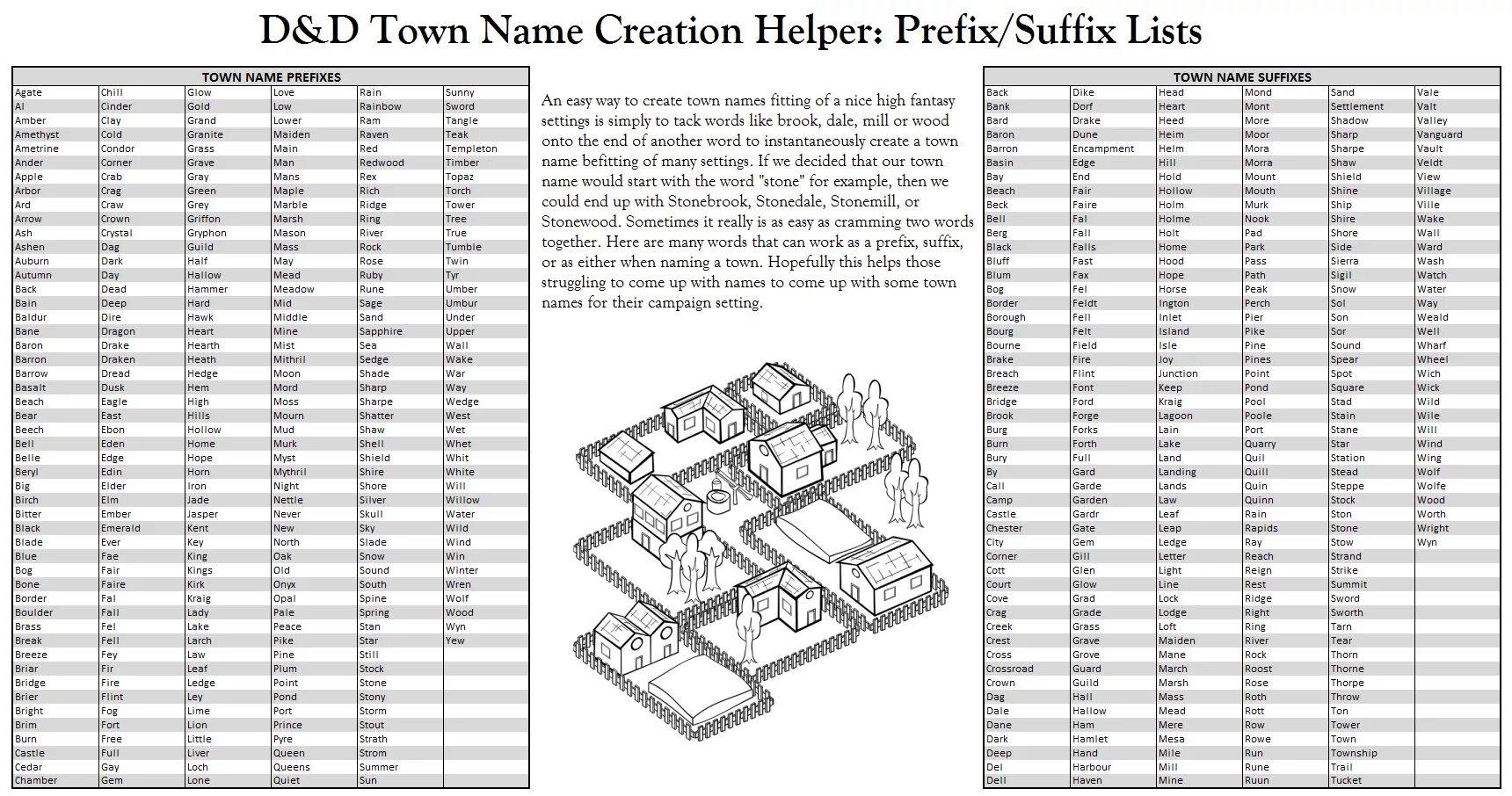 D&D Town Name Creation Helper: Prefix/Suffix Lists

| TOWN NAME PREFIXES | | | | | |
|---|---|---|---|---|---|
| Agate | Chill | Glow | Love | Rain | Sunny |
| Al | Cinder | Gold | Low | Rainbow | Sword |
| Amber | Clay | Grand | Lower | Ram | Tangle |
| Amethyst | Cold | Granite | Maiden | Raven | Teak |
| Ametrine | Condor | Grass | Main | Red | Templeton |
| Ander | Corner | Grave | Man | Redwood | Timber |
| Apple | Crab | Gray | Mans | Rex | Topaz |
| Arbor | Crag | Green | Maple | Rich | Torch |
| Ard | Craw | Grey | Marble | Ridge | Tower |
| Arrow | Crown | Griffon | Marsh | Ring | Tree |
| Ash | Crystal | Gryphon | Mason | River | True |
| Ashen | Dag | Guild | Mass | Rock | Tumble |
| Auburn | Dark | Half | May | Rose | Twin |
| Autumn | Day | Hallow | Mead | Ruby | Tyr |
| Back | Dead | Hammer | Meadow | Rune | Umber |
| Bain | Deep | Hard | Mid | Sage | Umbur |
| Baldur | Dire | Hawk | Middle | Sand | Under |
| Bane | Dragon | Heart | Mine | Sapphire | Upper |
| Baron | Drake | Hearth | Mist | Sea | Wall |
| Barron | Draken | Heath | Mithril | Sedge | Wake |
| Barrow | Dread | Hedge | Moon | Shade | War |
| Basalt | Dusk | Hem | Mord | Sharp | Way |
| Beach | Eagle | High | Moss | Sharpe | Wedge |
| Bear | East | Hills | Mourn | Shatter | West |
| Beech | Ebon | Hollow | Mud | Shaw | Wet |
| Bell | Eden | Home | Murk | Shell | Whet |
| Belle | Edge | Hope | Myst | Shield | Whit |
| Beryl | Edin | Horn | Mythril | Shire | White |
| Big | Elder | Iron | Night | Shore | Will |
| Birch | Elm | Jade | Nettle | Silver | Willow |
| Bitter | Ember | Jasper | Never | Skull | Water |
| Black | Emerald | Kent | New | Sky | Wild |
| Blade | Ever | Key | North | Slade | Wind |
| Blue | Fae | King | Oak | Snow | Win |
| Bog | Fair | Kings | Old | Sound | Winter |
| Bone | Faire | Kirk | Onyx | South | Wren |
| Border | Fal | Kraig | Opal | Spine | Wolf |
| Boulder | Fall | Lady | Pale | Spring | Wood |
| Brass | Fel | Lake | Peace | Stan | Wyn |
| Break | Fell | Larch | Pike | Star | Yew |
| Breeze | Fey | Law | Pine | Still | |
| Briar | Fir | Leaf | Plum | Stock | |
| Bridge | Fire | Ledge | Point | Stone | |
| Brier | Flint | Ley | Pond | Stony | |
| Bright | Fog | Lime | Port | Storm | |
| Brim | Fort | Lion | Prince | Stout | |
| Burn | Free | Little | Pyre | Strath | |
| Castle | Full | Liver | Queen | Strom | |
| Cedar | Gay | Loch | Queens | Summer | |
| Chamber | Gem | Lone | Quiet | Sun | |

An easy way to create town names fitting of a nice high fantasy settings is simply to tack words like brook, dale, mill or wood onto the end of another word to instantaneously create a town name befitting of many settings. If we decided that our town name would start with the word "stone" for example, then we could end up with Stonebrook, Stonedale, Stonemill, or Stonewood. Sometimes it really is as easy as cramming two words together. Here are many words that can work as a prefix, suffix, or as either when naming a town. Hopefully this helps those struggling to come up with names to come up with some town names for their campaign setting.

| TOWN NAME SUFFIXES | | | | | |
|---|---|---|---|---|---|
| Back | Dike | Head | Mond | Sand | Vale |
| Bank | Dorf | Heart | Mont | Settlement | Valt |
| Bard | Drake | Heed | More | Shadow | Valley |
| Baron | Dune | Heim | Moor | Sharp | Vanguard |
| Barron | Encampment | Helm | Mora | Sharpe | Vault |
| Basin | Edge | Hill | Morra | Shaw | Veldt |
| Bay | End | Hold | Mount | Shield | View |
| Beach | Fair | Hollow | Mouth | Shine | Village |
| Beck | Faire | Holm | Murk | Ship | Ville |
| Bell | Fal | Holme | Nook | Shire | Wake |
| Berg | Fall | Holt | Pad | Shore | Wall |
| Black | Falls | Home | Park | Side | Ward |
| Bluff | Fast | Hood | Pass | Sierra | Wash |
| Blum | Fax | Hope | Path | Sigil | Watch |
| Bog | Fel | Horse | Peak | Snow | Water |
| Border | Feldt | Ington | Perch | Sol | Way |
| Borough | Fell | Inlet | Pier | Son | Weald |
| Bourg | Felt | Island | Pike | Sor | Well |
| Bourne | Field | Isle | Pine | Sound | Wharf |
| Brake | Fire | Joy | Pines | Spear | Wheel |
| Breach | Flint | Junction | Point | Spot | Wich |
| Breeze | Font | Keep | Pond | Square | Wick |
| Bridge | Ford | Kraig | Pool | Stad | Wild |
| Brook | Forge | Lagoon | Poole | Stain | Wile |
| Burg | Forks | Lain | Port | Stane | Will |
| Burn | Forth | Lake | Quarry | Star | Wind |
| Bury | Full | Land | Quil | Station | Wing |
| By | Gard | Landing | Quill | Stead | Wolf |
| Call | Garde | Lands | Quin | Steppe | Wolfe |
| Camp | Garden | Law | Quinn | Stock | Wood |
| Castle | Gardr | Leaf | Rain | Ston | Worth |
| Chester | Gate | Leap | Rapids | Stone | Wright |
| City | Gem | Ledge | Ray | Stow | Wyn |
| Corner | Gill | Letter | Reach | Strand | |
| Cott | Glen | Light | Reign | Strike | |
| Court | Glow | Line | Rest | Summit | |
| Cove | Grad | Lock | Ridge | Sword | |
| Crag | Grade | Lodge | Right | Sworth | |
| Creek | Grass | Loft | Ring | Tarn | |
| Crest | Grave | Maiden | River | Tear | |
| Cross | Grove | Mane | Rock | Thorn | |
| Crossroad | Guard | March | Roost | Thorne | |
| Crown | Guild | Marsh | Rose | Thorpe | |
| Dag | Hall | Mass | Roth | Throw | |
| Dale | Hallow | Mead | Rott | Ton | |
| Dane | Ham | Mere | Row | Tower | |
| Dark | Hamlet | Mesa | Rowe | Town | |
| Deep | Hand | Mile | Run | Township | |
| Del | Harbour | Mill | Rune | Trail | |
| Dell | Haven | Mine | Ruun | Tucket | |